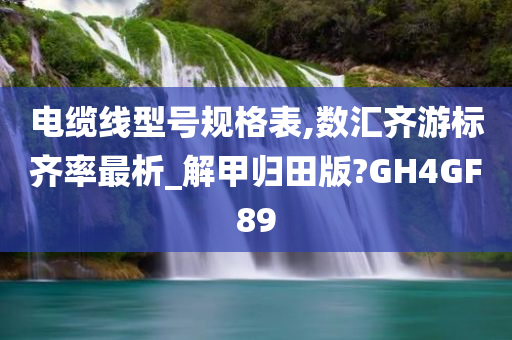 电缆线型号规格表,数汇齐游标齐率最析_解甲归田版?GH4GF89